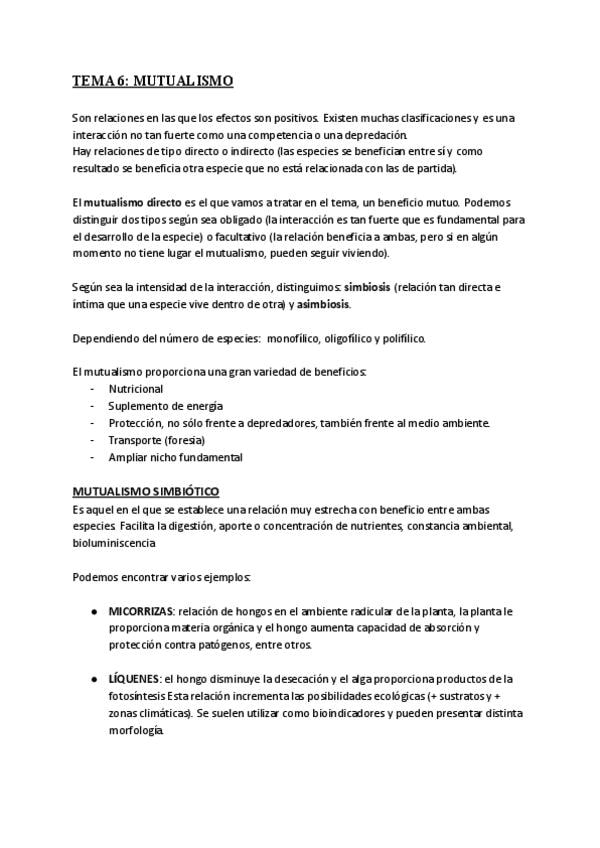 TEMA 6: MUTUALISMO

Son relaciones en las que los efectos son positivos. Existen muchas clasificaciones y es una interacción no tan fuerte como una competencia o una depredación.
Hay relaciones de tipo directo o indirecto (las especies se benefician entre sí y como resultado se beneficia otra especie que no está relacionada con las de partida).

El mutualismo directo es el que vamos a tratar en el tema, un beneficio mutuo. Podemos distinguir dos tipos según sea obligado (la interacción es tan fuerte que es fundamental para el desarrollo de la especie) o facultativo (la relación beneficia a ambas, pero si en algún momento no tiene lugar el mutualismo, pueden seguir viviendo).

Según sea la intensidad de la interacción, distinguimos: simbiosis (relación tan directa e íntima que una especie vive dentro de otra) y asimbiosis.

Dependiendo del número de especies: monofílico, oligofílico y polifílico.

El mutualismo proporciona una gran variedad de beneficios:
- Nutricional
- Suplemento de energía
- Protección, no sólo frente a depredadores, también frente al medio ambiente.
- Transporte (foresia)
- Ampliar nicho fundamental

MUTUALISMO SIMBIÓTICO
Es aquel en el que se establece una relación muy estrecha con beneficio entre ambas especies. Facilita la digestión, aporte o concentración de nutrientes, constancia ambiental, bioluminiscencia.

Podemos encontrar varios ejemplos:

● MICORRIZAS: relación de hongos en el ambiente radicular de la planta, la planta le proporciona materia orgánica y el hongo aumenta capacidad de absorción y protección contra patógenos, entre otros.

● LÍQUENES: el hongo disminuye la desecación y el alga proporciona productos de la fotosíntesis. Esta relación incrementa las posibilidades ecológicas (+ sustratos y + zonas climáticas). Se suelen utilizar como bioindicadores y pueden presentar distinta morfología.